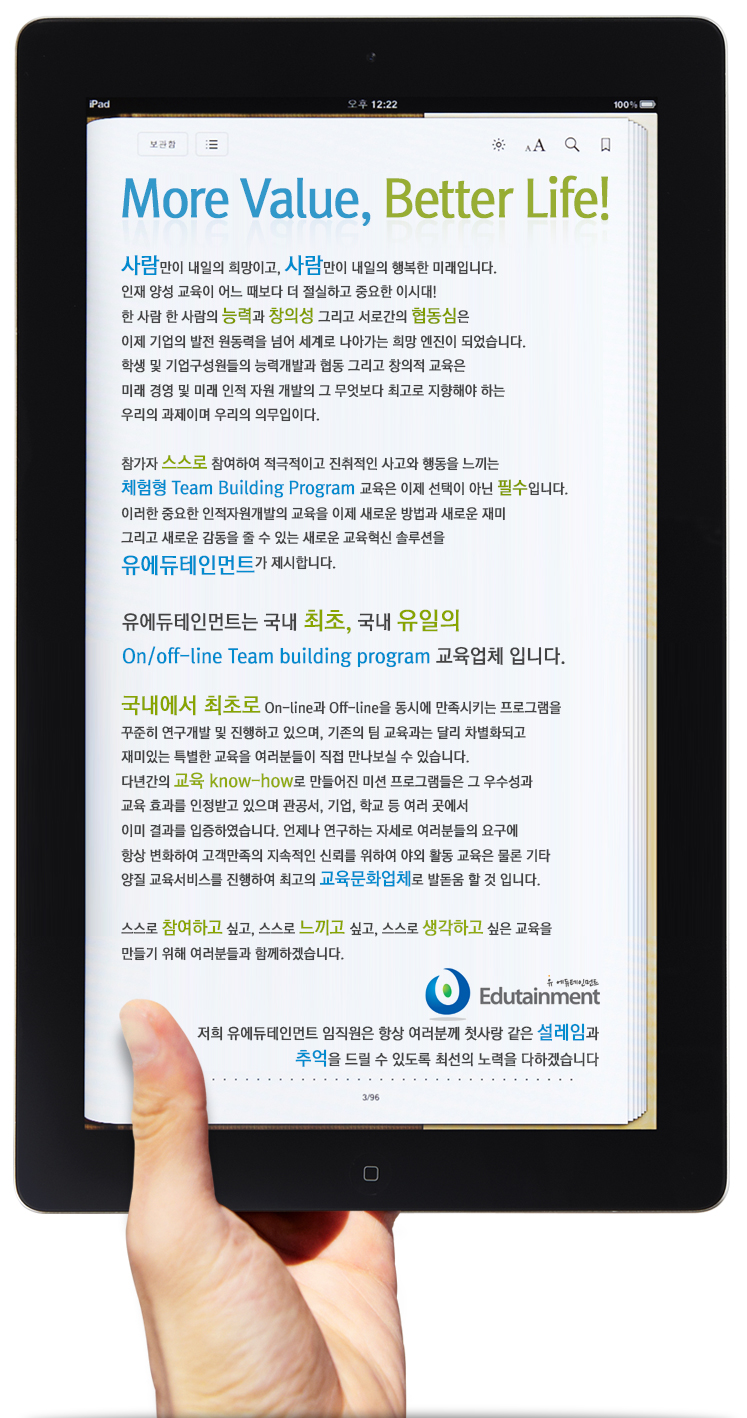 iPad 오후 12:22 100%

보관함

AA

More Value, Better Life!

사람만이 내일의 희망이고, 사람만이 내일의 행복한 미래입니다.
인재 양성 교육이 어느 때보다 더 절실하고 중요한 이시대!
한 사람 한 사람의 능력과 창의성 그리고 서로간의 협동심은
이제 기업의 발전 원동력을 넘어 세계로 나아가는 희망 엔진이 되었습니다.
학생 및 기업구성원들의 능력개발과 협동 그리고 창의적 교육은
미래 경영 및 미래 인적 자원 개발의 그 무엇보다 최고로 지향해야 하는
우리의 과제이며 우리의 의무입이다.

참가자 스스로 참여하여 적극적이고 진취적인 사고와 행동을 느끼는
체험형 Team Building Program 교육은 이제 선택이 아닌 필수입니다.
이러한 중요한 인적자원개발의 교육을 이제 새로운 방법과 새로운 재미
그리고 새로운 감동을 줄 수 있는 새로운 교육혁신 솔루션을
유에듀테인먼트가 제시합니다.

유에듀테인먼트는 국내 최초, 국내 유일의
On/off-line Team building program 교육업체 입니다.

국내에서 최초로 On-line과 Off-line을 동시에 만족시키는 프로그램을
꾸준히 연구개발 및 진행하고 있으며, 기존의 팀 교육과는 달리 차별화되고
재미있는 특별한 교육을 여러분들이 직접 만나보실 수 있습니다.
다년간의 교육 know-how로 만들어진 미션 프로그램들은 그 우수성과
교육 효과를 인정받고 있으며 관공서, 기업, 학교 등 여러 곳에서
이미 결과를 입증하였습니다. 언제나 연구하는 자세로 여러분들의 요구에
항상 변화하여 고객만족의 지속적인 신뢰를 위하여 야외 활동 교육은 물론 기타
양질 교육서비스를 진행하여 최고의 교육문화업체로 발돋움 할 것 입니다.

스스로 참여하고 싶고, 스스로 느끼고 싶고, 스스로 생각하고 싶은 교육을
만들기 위해 여러분들과 함께하겠습니다.

유 에듀테인먼트 Edutainment

저희 유에듀테인먼트 임직원은 항상 여러분께 첫사랑 같은 설레임과
추억을 드릴 수 있도록 최선의 노력을 다하겠습니다

3/96